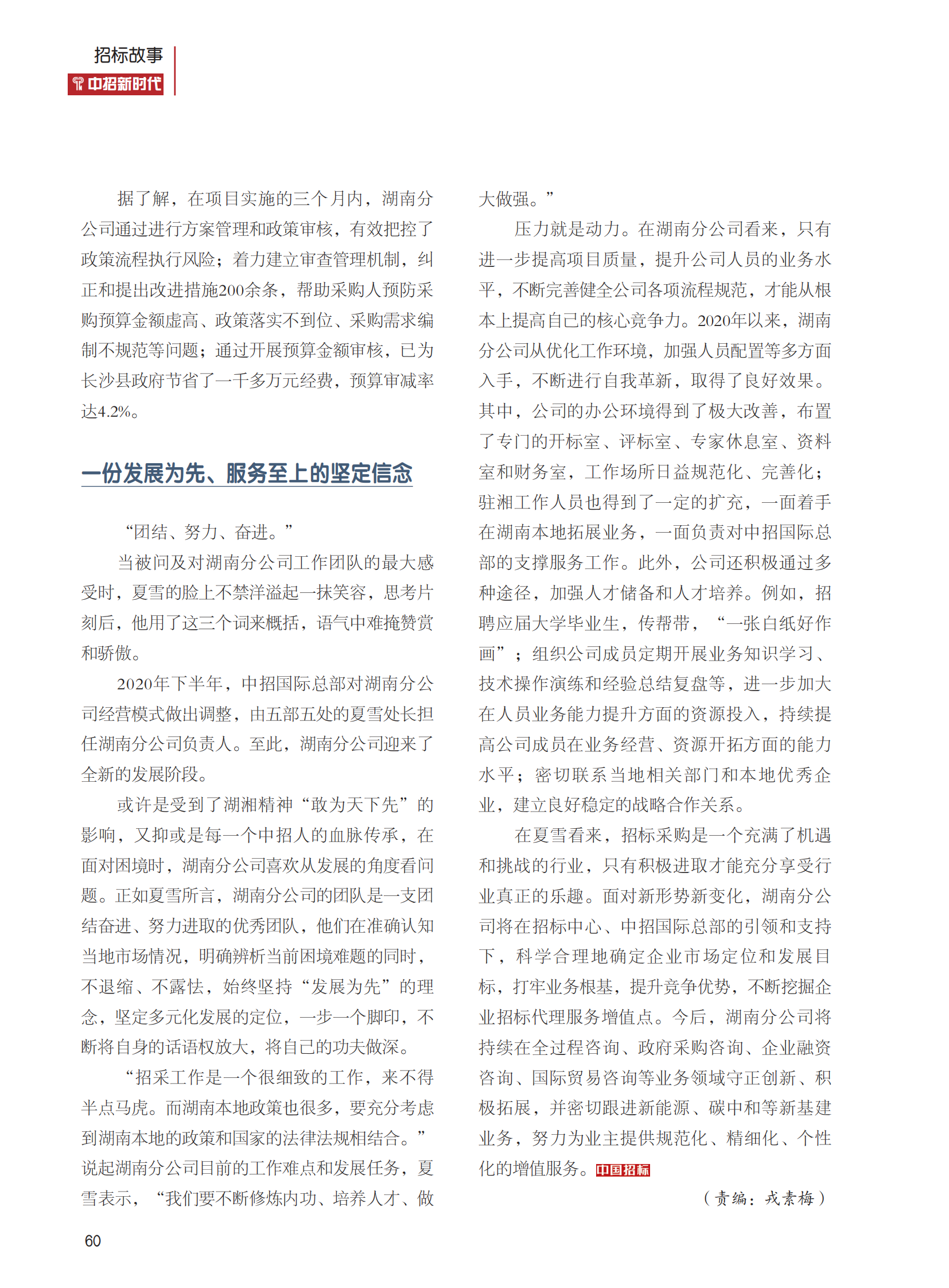 招标故事
中招新时代

据了解，在项目实施的三个月内，湖南分公司通过进行方案管理和政策审核，有效把控了政策流程执行风险；着力建立审查管理机制，纠正和提出改进措施200余条，帮助采购人预防采购预算金额虚高、政策落实不到位、采购需求编制不规范等问题；通过开展预算金额审核，已为长沙县政府节省了一千多万元经费，预算审减率达4.2%。

一份发展为先、服务至上的坚定信念

“团结、努力、奋进。”

当被问及对湖南分公司工作团队的最大感受时，夏雪的脸上不禁洋溢起一抹笑容，思考片刻后，他用了这三个词来概括，语气中难掩赞赏和骄傲。

2020年下半年，中招国际总部对湖南分公司经营模式做出调整，由五部五处的夏雪处长担任湖南分公司负责人。至此，湖南分公司迎来了全新的发展阶段。

或许是受到了湖湘精神“敢为天下先”的影响，又抑或是每一个中招人的血脉传承，在面对困境时，湖南分公司喜欢从发展的角度看问题。正如夏雪所言，湖南分公司的团队是一支团结奋进、努力进取的优秀团队，他们在准确认知当地市场情况，明确辨析当前困境难题的同时，不退缩、不露怯，始终坚持“发展为先”的理念，坚定多元化发展的定位，一步一个脚印，不断将自身的话语权放大，将自己的功夫做深。

“招采工作是一个很细致的工作，来不得半点马虎。而湖南本地政策也很多，要充分考虑到湖南本地的政策和国家的法律法规相结合。”说起湖南分公司目前的工作难点和发展任务，夏雪表示，“我们要不断修炼内功、培养人才、做大做强。”

压力就是动力。在湖南分公司看来，只有进一步提高项目质量，提升公司人员的业务水平，不断完善健全公司各项流程规范，才能从根本上提高自己的核心竞争力。2020年以来，湖南分公司从优化工作环境，加强人员配置等多方面入手，不断进行自我革新，取得了良好效果。其中，公司的办公环境得到了极大改善，布置了专门的开标室、评标室、专家休息室、资料室和财务室，工作场所日益规范化、完善化；驻湘工作人员也得到了一定的扩充，一面着手在湖南本地拓展业务，一面负责对中招国际总部的支撑服务工作。此外，公司还积极通过多种途径，加强人才储备和人才培养。例如，招聘应届大学毕业生，传帮带，“一张白纸好作画”；组织公司成员定期开展业务知识学习、技术操作演练和经验总结复盘等，进一步加大在人员业务能力提升方面的资源投入，持续提高公司成员在业务经营、资源开拓方面的能力水平；密切联系当地相关部门和本地优秀企业，建立良好稳定的战略合作关系。

在夏雪看来，招标采购是一个充满了机遇和挑战的行业，只有积极进取才能充分享受行业真正的乐趣。面对新形势新变化，湖南分公司将在招标中心、中招国际总部的引领和支持下，科学合理地确定企业市场定位和发展目标，打牢业务根基，提升竞争优势，不断挖掘企业招标代理服务增值点。今后，湖南分公司将持续在全过程咨询、政府采购咨询、企业融资咨询、国际贸易咨询等业务领域守正创新、积极拓展，并密切跟进新能源、碳中和等新基建业务，努力为业主提供规范化、精细化、个性化的增值服务。中国招标

（责编：戎素梅）

60